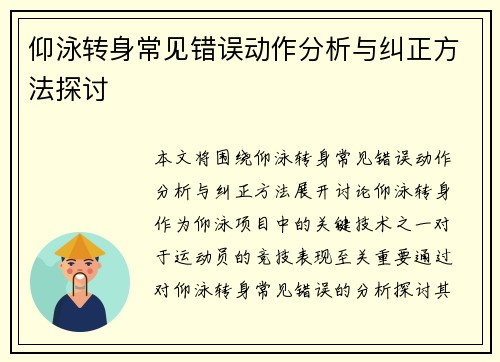 仰泳转身常见错误动作分析与纠正方法探讨

本文将围绕仰泳转身常见错误动作分析与纠正方法展开讨论仰泳转身作为仰泳项目中的关键技术之一对于运动员的竞技表现至关重要通过对仰泳转身常见错误的分析探讨其